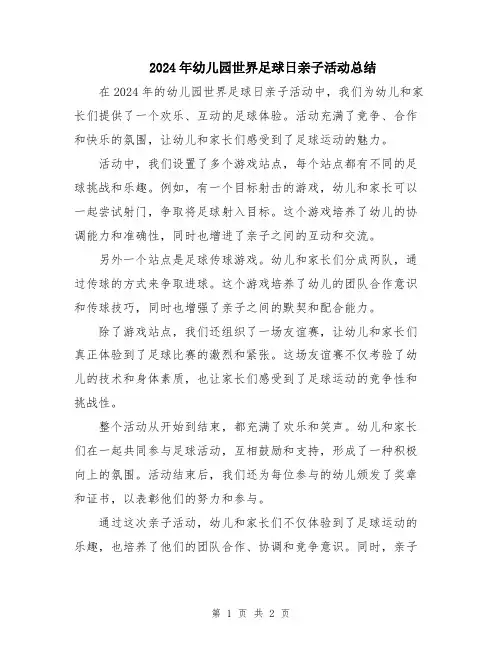 2024年幼儿园世界足球日亲子活动总结

在2024年的幼儿园世界足球日亲子活动中，我们为幼儿和家长们提供了一个欢乐、互动的足球体验。活动充满了竞争、合作和快乐的氛围，让幼儿和家长们感受到了足球运动的魅力。

活动中，我们设置了多个游戏站点，每个站点都有不同的足球挑战和乐趣。例如，有一个目标射击的游戏，幼儿和家长可以一起尝试射门，争取将足球射入目标。这个游戏培养了幼儿的协调能力和准确性，同时也增进了亲子之间的互动和交流。

另外一个站点是足球传球游戏。幼儿和家长们分成两队，通过传球的方式来争取进球。这个游戏培养了幼儿的团队合作意识和传球技巧，同时也增强了亲子之间的默契和配合能力。

除了游戏站点，我们还组织了一场友谊赛，让幼儿和家长们真正体验到了足球比赛的激烈和紧张。这场友谊赛不仅考验了幼儿的技术和身体素质，也让家长们感受到了足球运动的竞争性和挑战性。

整个活动从开始到结束，都充满了欢乐和笑声。幼儿和家长们在一起共同参与足球活动，互相鼓励和支持，形成了一种积极向上的氛围。活动结束后，我们还为每位参与的幼儿颁发了奖章和证书，以表彰他们的努力和参与。

通过这次亲子活动，幼儿和家长们不仅体验到了足球运动的乐趣，也培养了他们的团队合作、协调和竞争意识。同时，亲子

第 1 页 共 2 页